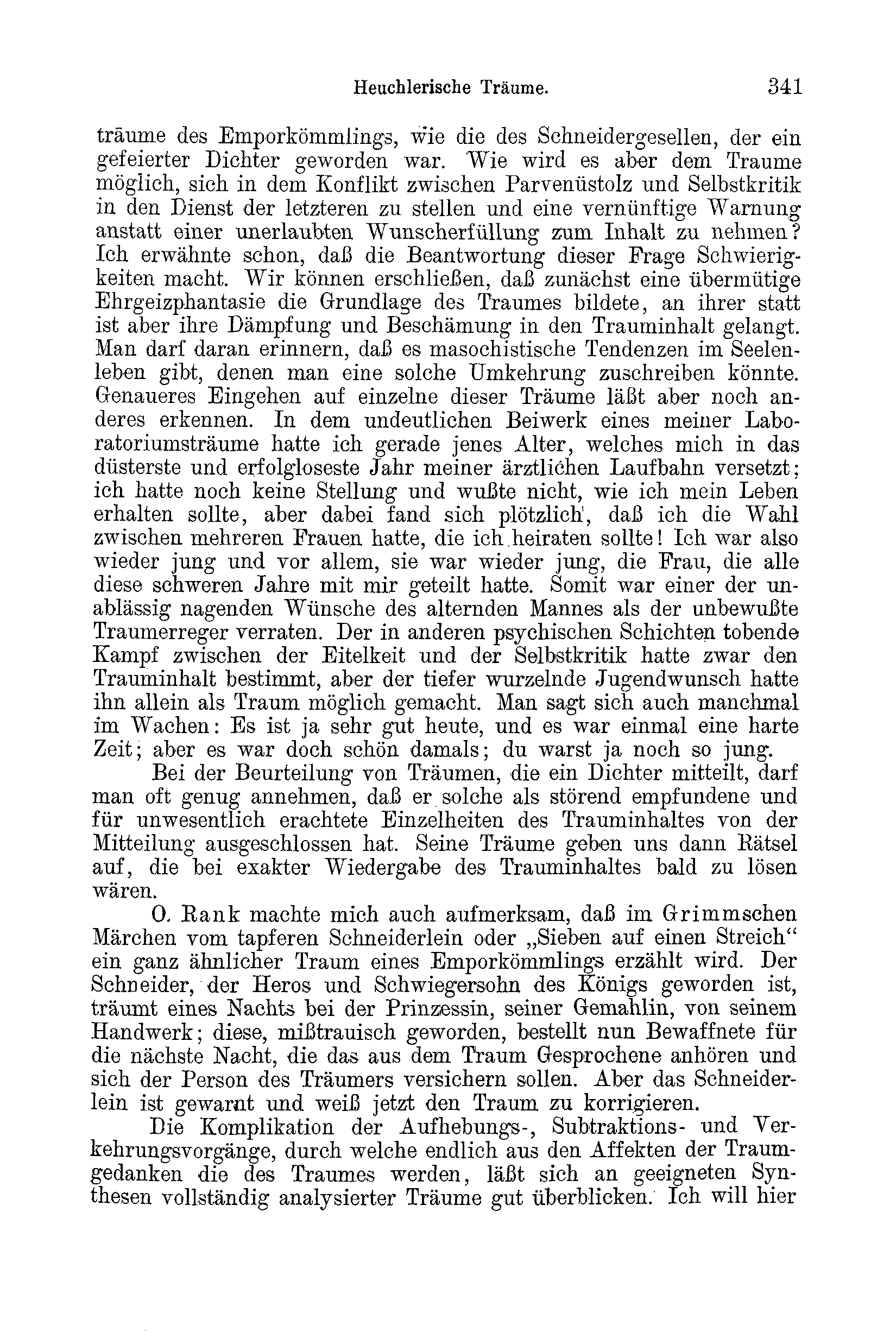 Heuchlerische Träume. 341

träume des Emporkömmlings, wie die des Schneidergesellen, der ein gefeierter Dichter geworden war. Wie wird es aber dem Traume möglich, sich in dem Konflikt zwischen Parvenüstolz und Selbstkritik in den Dienst der letzteren zu stellen und eine vernünftige Warnung anstatt einer unerlaubten Wunscherfüllung zum Inhalt zu nehmen? Ich erwähnte schon, daß die Beantwortung dieser Frage Schwierigkeiten macht. Wir können erschließen, daß zunächst eine übermütige Ehrgeizphantasie die Grundlage des Traumes bildete, an ihrer statt ist aber ihre Dämpfung und Beschämung in den Trauminhalt gelangt. Man darf daran erinnern, daß es masochistische Tendenzen im Seelenleben gibt, denen man eine solche Umkehrung zuschreiben könnte. Genaueres Eingehen auf einzelne dieser Träume läßt aber noch anderes erkennen. In dem undeutlichen Beiwerk eines meiner Laboratoriumsträume hatte ich gerade jenes Alter, welches mich in das düsterste und erfolgloseste Jahr meiner ärztlichen Laufbahn versetzt; ich hatte noch keine Stellung und wußte nicht, wie ich mein Leben erhalten sollte, aber dabei fand sich plötzlich, daß ich die Wahl zwischen mehreren Frauen hatte, die ich heiraten sollte! Ich war also wieder jung und vor allem, sie war wieder jung, die Frau, die alle diese schweren Jahre mit mir geteilt hatte. Somit war einer der unablässig nagenden Wünsche des alternden Mannes als der unbewußte Traumerreger verraten. Der in anderen psychischen Schichten tobende Kampf zwischen der Eitelkeit und der Selbstkritik hatte zwar den Trauminhalt bestimmt, aber der tiefer wurzelnde Jugendwunsch hatte ihn allein als Traum möglich gemacht. Man sagt sich auch manchmal im Wachen: Es ist ja sehr gut heute, und es war einmal eine harte Zeit; aber es war doch schön damals; du warst ja noch so jung.

Bei der Beurteilung von Träumen, die ein Dichter mitteilt, darf man oft genug annehmen, daß er solche als störend empfundene und für unwesentlich erachtete Einzelheiten des Trauminhaltes von der Mitteilung ausgeschlossen hat. Seine Träume geben uns dann Rätsel auf, die bei exakter Wiedergabe des Trauminhaltes bald zu lösen wären.

O. Rank machte mich auch aufmerksam, daß im Grimmschen Märchen vom tapferen Schneiderlein oder „Sieben auf einen Streich“ ein ganz ähnlicher Traum eines Emporkömmlings erzählt wird. Der Schneider, der Heros und Schwiegersohn des Königs geworden ist, träumt eines Nachts bei der Prinzessin, seiner Gemahlin, von seinem Handwerk; diese, mißtrauisch geworden, bestellt nun Bewaffnete für die nächste Nacht, die das aus dem Traum Gesprochene anhören und sich der Person des Träumers versichern sollen. Aber das Schneiderlein ist gewarnt und weiß jetzt den Traum zu korrigieren.

Die Komplikation der Aufhebungs-, Subtraktions- und Verkehrungsvorgänge, durch welche endlich aus den Affekten der Traumgedanken die des Traumes werden, läßt sich an geeigneten Synthesen vollständig analysierter Träume gut überblicken. Ich will hier